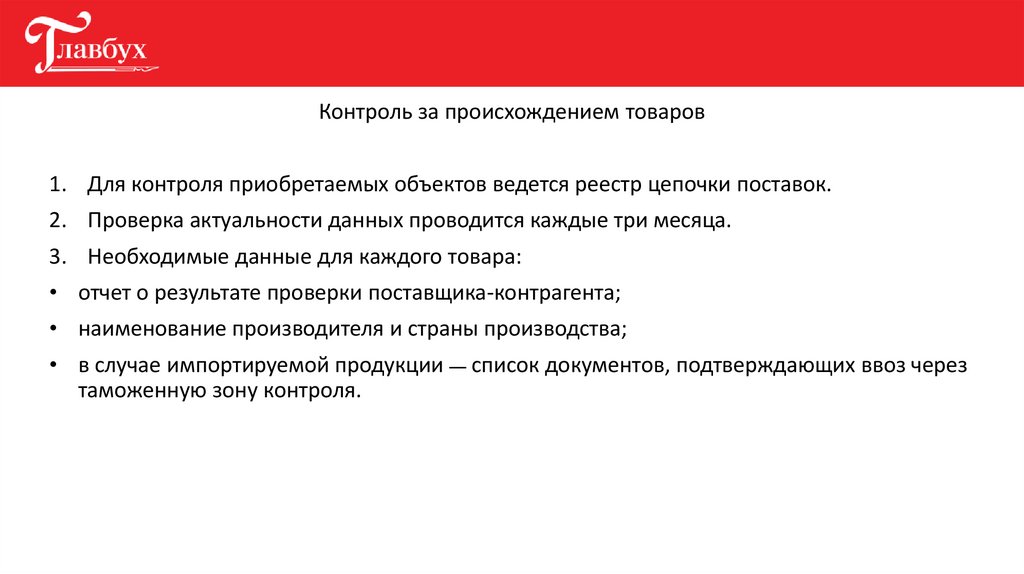 Главбух

Контроль за происхождением товаров

1. Для контроля приобретаемых объектов ведется реестр цепочки поставок.
2. Проверка актуальности данных проводится каждые три месяца.
3. Необходимые данные для каждого товара:
• отчет о результате проверки поставщика-контрагента;
• наименование производителя и страны производства;
• в случае импортируемой продукции — список документов, подтверждающих ввоз через таможенную зону контроля.